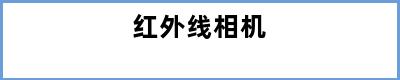 红外线相机